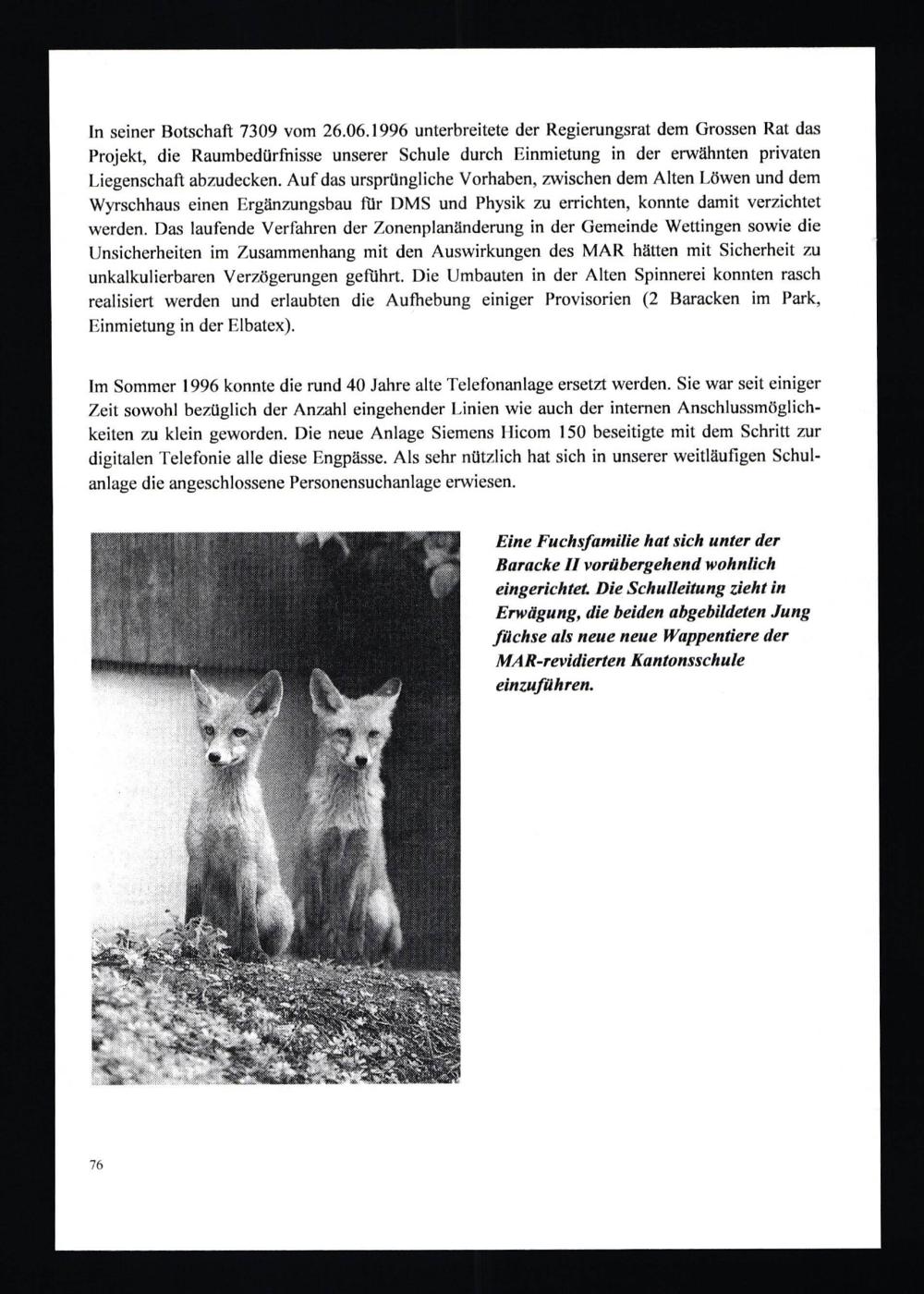 In seiner Botschaft 7309 vom 26.06.1996 unterbreitete der Regierungsrat dem Grossen Rat das Projekt, die Raumbedürfnisse unserer Schule durch Einmietung in der erwähnten privaten Liegenschaft abzudecken. Auf das ursprüngliche Vorhaben, zwischen dem Alten Löwen und dem Wyrschhaus einen Ergänzungsbau für DMS und Physik zu errichten, konnte damit verzichtet werden. Das laufende Verfahren der Zonenplanänderung in der Gemeinde Wettingen sowie die Unsicherheiten im Zusammenhang mit den Auswirkungen des MAR hätten mit Sicherheit zu unkalkulierbaren Verzögerungen geführt. Die Umbauten in der Alten Spinnerei konnten rasch realisiert werden und erlaubten die Aufhebung einiger Provisorien (2 Baracken im Park, Einmietung in der Elbatex).

Im Sommer 1996 konnte die rund 40 Jahre alte Telefonanlage ersetzt werden. Sie war seit einiger Zeit sowohl bezüglich der Anzahl eingehender Linien wie auch der internen Anschlussmöglichkeiten zu klein geworden. Die neue Anlage Siemens Hicom 150 beseitigte mit dem Schritt zur digitalen Telefonie alle diese Engpässe. Als sehr nützlich hat sich in unserer weitläufigen Schulanlage die angeschlossene Personensuchanlage erwiesen.

Eine Fuchsfamilie hat sich unter der Baracke II vorübergehend wohnlich eingerichtet. Die Schulleitung zieht in Erwägung, die beiden abgebildeten Jung füchse als neue neue Wappentiere der MAR-revidierten Kantonsschule einzuführen.

76